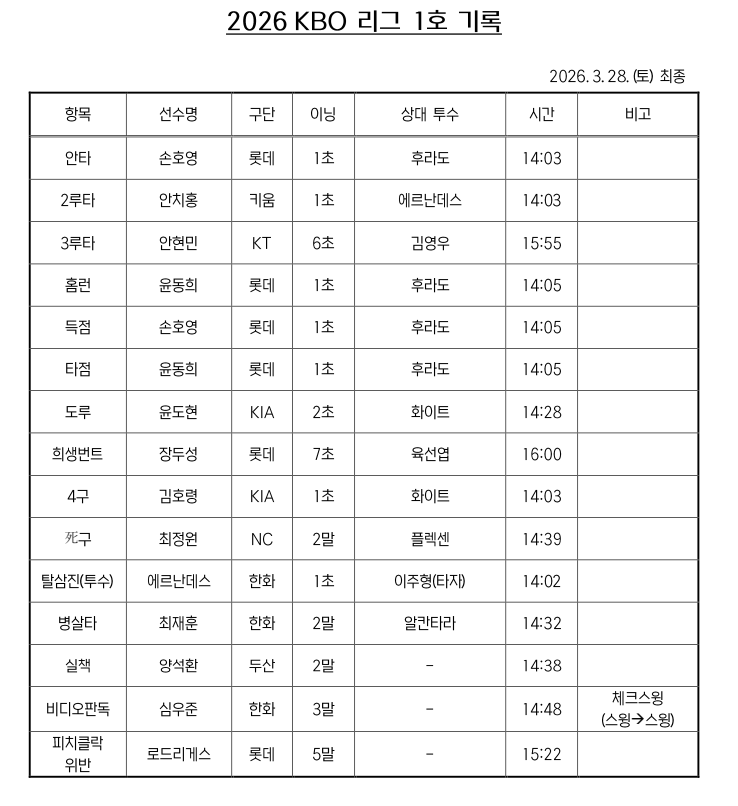 2026 KBO 리그 1호 기록

2026. 3. 28. (토) 최종

| 항목 | 선수명 | 구단 | 이닝 | 상대 투수 | 시간 | 비고 |
|---|---|---|---|---|---|---|
| 안타 | 손호영 | 롯데 | 1초 | 후라도 | 14:03 | |
| 2루타 | 안치홍 | 키움 | 1초 | 에르난데스 | 14:03 | |
| 3루타 | 안현민 | KT | 6초 | 김영우 | 15:55 | |
| 홈런 | 윤동희 | 롯데 | 1초 | 후라도 | 14:05 | |
| 득점 | 손호영 | 롯데 | 1초 | 후라도 | 14:05 | |
| 타점 | 윤동희 | 롯데 | 1초 | 후라도 | 14:05 | |
| 도루 | 윤도현 | KIA | 2초 | 화이트 | 14:28 | |
| 희생번트 | 장두성 | 롯데 | 7초 | 육선엽 | 16:00 | |
| 4구 | 김호령 | KIA | 1초 | 화이트 | 14:03 | |
| 死구 | 최정원 | NC | 2말 | 플렉센 | 14:39 | |
| 탈삼진(투수) | 에르난데스 | 한화 | 1초 | 이주형(타자) | 14:02 | |
| 병살타 | 최재훈 | 한화 | 2말 | 알칸타라 | 14:32 | |
| 실책 | 양석환 | 두산 | 2말 | - | 14:38 | |
| 비디오판독 | 심우준 | 한화 | 3말 | - | 14:48 | 체크스윙 (스윙→스윙) |
| 피치클락 위반 | 로드리게스 | 롯데 | 5말 | - | 15:22 | |